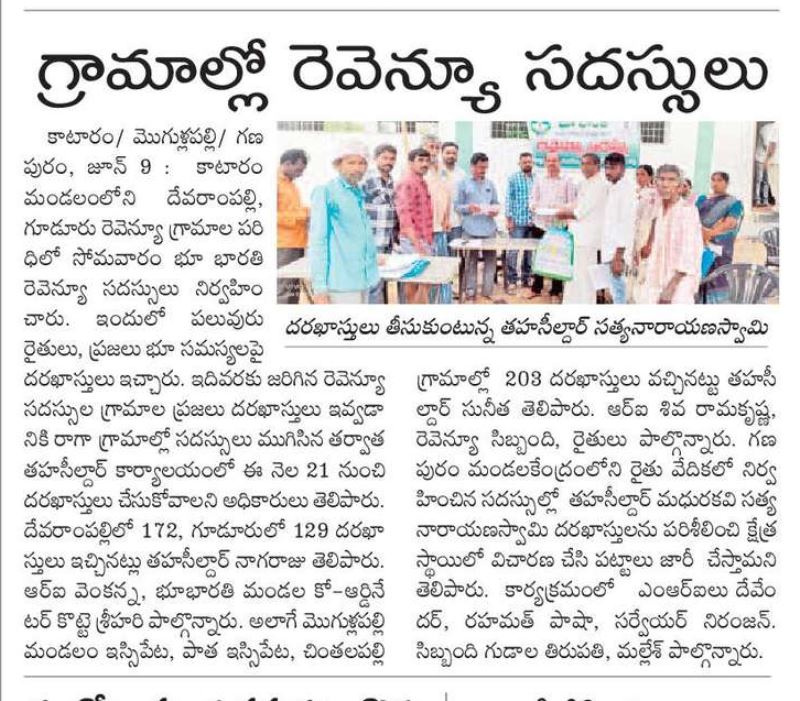 గ్రామాల్లో రెవెన్యూ సదస్సులు

కాటారం/ మొగుళ్లపల్లి/ గణపురం, జూన్ 9 : కాటారం మండలంలోని దేవరాంపల్లి, గూడూరు రెవెన్యూ గ్రామాల పరిధిలో సోమవారం భూ భారతి రెవెన్యూ సదస్సులు నిర్వహించారు. ఇందులో పలువురు రైతులు, ప్రజలు భూ సమస్యలపై దరఖాస్తులు ఇచ్చారు. ఇదివరకు జరిగిన రెవెన్యూ సదస్సుల గ్రామాల ప్రజలు దరఖాస్తులు ఇవ్వడానికి రాగా గ్రామాల్లో సదస్సులు ముగిసిన తర్వాత తహసీల్దార్ కార్యాలయంలో ఈ నెల 21 నుంచి దరఖాస్తులు చేసుకోవాలని అధికారులు తెలిపారు. దేవరాంపల్లిలో 172, గూడూరులో 129 దరఖాస్తులు ఇచ్చినట్లు తహసీల్దార్ నాగరాజు తెలిపారు. ఆర్ఐ వెంకన్న, భూభారతి మండల కో-ఆర్డినేటర్ కొట్టె శ్రీహరి పాల్గొన్నారు. అలాగే మొగుళ్లపల్లి మండలం ఇస్సిపేట, పాత ఇస్సిపేట, చింతలపల్లి

దరఖాస్తులు తీసుకుంటున్న తహసీల్దార్ సత్యనారాయణస్వామి

గ్రామాల్లో 203 దరఖాస్తులు వచ్చినట్టు తహసీల్దార్ సునీత తెలిపారు. ఆర్ఐ శివ రామకృష్ణ, రెవెన్యూ సిబ్బంది, రైతులు పాల్గొన్నారు. గణపురం మండలకేంద్రంలోని రైతు వేదికలో నిర్వహించిన సదస్సుల్లో తహసీల్దార్ మధురకవి సత్యనారాయణస్వామి దరఖాస్తులను పరిశీలించి క్షేత్ర స్థాయిలో విచారణ చేసి పట్టాలు జారీ చేస్తామని తెలిపారు. కార్యక్రమంలో ఎంఆర్ఐలు దేవేందర్, రహమత్ పాషా, సర్వేయర్ నిరంజన్. సిబ్బంది గుడాల తిరుపతి, మల్లేశ్ పాల్గొన్నారు.